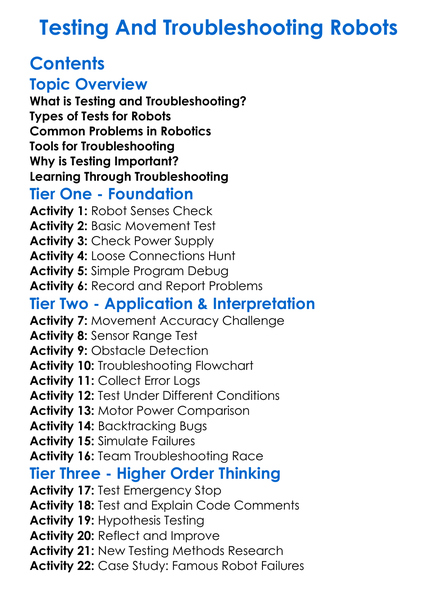 Testing And Troubleshooting Robots

Contents

Topic Overview

What is Testing and Troubleshooting?
Types of Tests for Robots
Common Problems in Robotics
Tools for Troubleshooting
Why is Testing Important?
Learning Through Troubleshooting

Tier One - Foundation

Activity 1: Robot Senses Check
Activity 2: Basic Movement Test
Activity 3: Check Power Supply
Activity 4: Loose Connections Hunt
Activity 5: Simple Program Debug
Activity 6: Record and Report Problems

Tier Two - Application & Interpretation

Activity 7: Movement Accuracy Challenge
Activity 8: Sensor Range Test
Activity 9: Obstacle Detection
Activity 10: Troubleshooting Flowchart
Activity 11: Collect Error Logs
Activity 12: Test Under Different Conditions
Activity 13: Motor Power Comparison
Activity 14: Backtracking Bugs
Activity 15: Simulate Failures
Activity 16: Team Troubleshooting Race

Tier Three - Higher Order Thinking

Activity 17: Test Emergency Stop
Activity 18: Test and Explain Code Comments
Activity 19: Hypothesis Testing
Activity 20: Reflect and Improve
Activity 21: New Testing Methods Research
Activity 22: Case Study: Famous Robot Failures